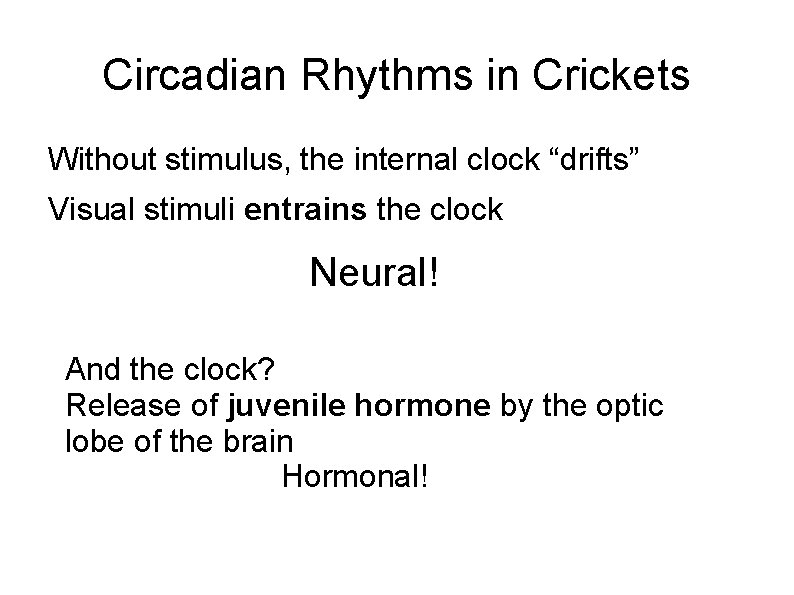 Circadian Rhythms in Crickets

Without stimulus, the internal clock “drifts”

Visual stimuli entrains the clock

Neural!

And the clock?
Release of juvenile hormone by the optic lobe of the brain

Hormonal!